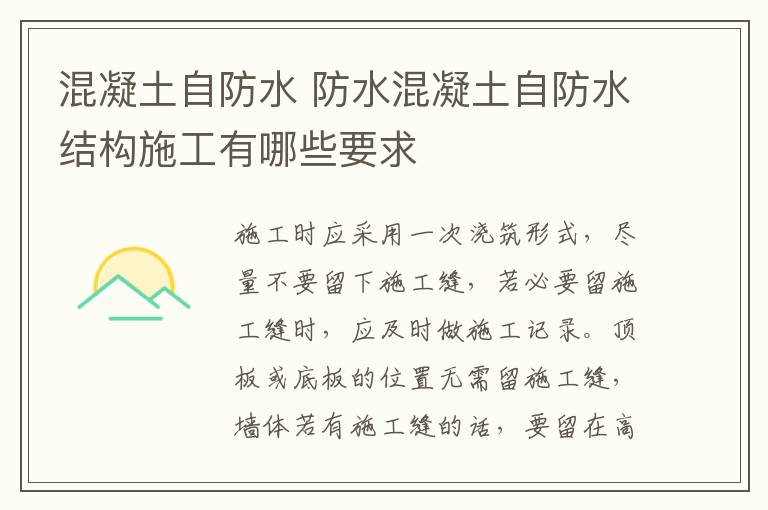 混凝土自防水 防水混凝土自防水结构施工有哪些要求

施工时应采用一次浇筑形式，尽量不要留下施工缝，若必要留施工缝时，应及时做施工记录。顶板或底板的位置无需留施工缝，墙体若有施工缝的话，要留在高